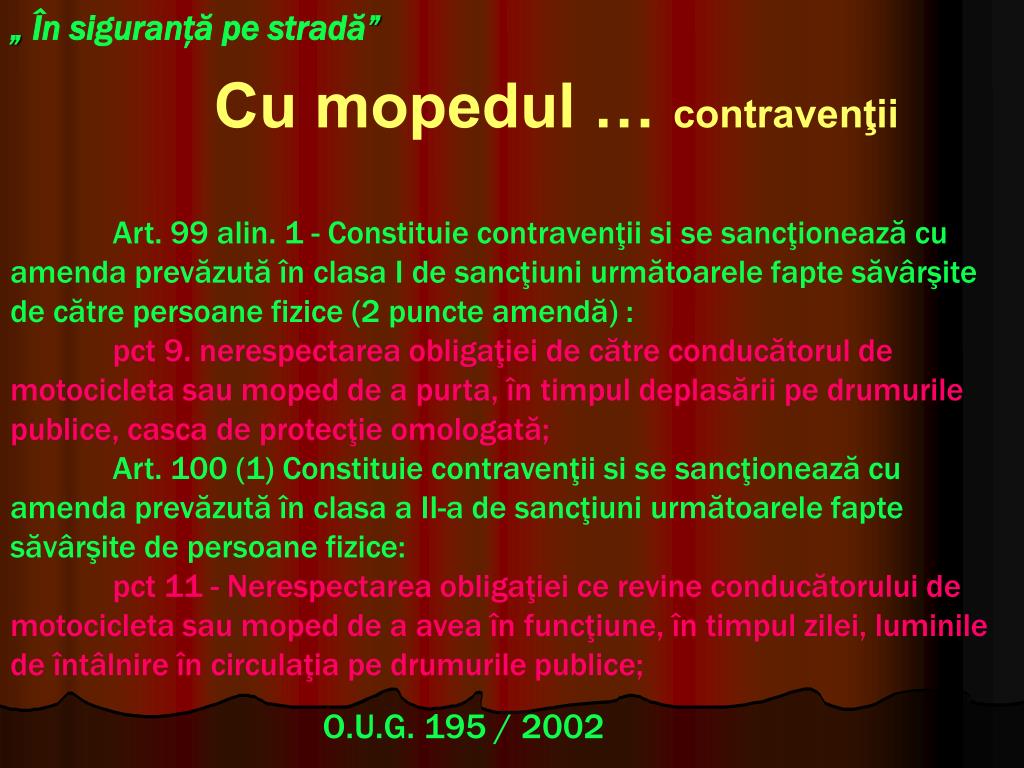 „ În siguranță pe stradă”

Cu mopedul … contravenţii

Art. 99 alin. 1 - Constituie contravenţii si se sancţionează cu amenda prevăzută în clasa I de sancţiuni următoarele fapte săvârşite de către persoane fizice (2 puncte amendă) :

pct 9. nerespectarea obligaţiei de către conducătorul de motocicleta sau moped de a purta, în timpul deplasării pe drumurile publice, casca de protecţie omologată;

Art. 100 (1) Constituie contravenţii si se sancţionează cu amenda prevăzută în clasa a II-a de sancţiuni următoarele fapte săvârşite de persoane fizice:

pct 11 - Nerespectarea obligaţiei ce revine conducătorului de motocicleta sau moped de a avea în funcţiune, în timpul zilei, luminile de întâlnire în circulaţia pe drumurile publice;

O.U.G. 195 / 2002